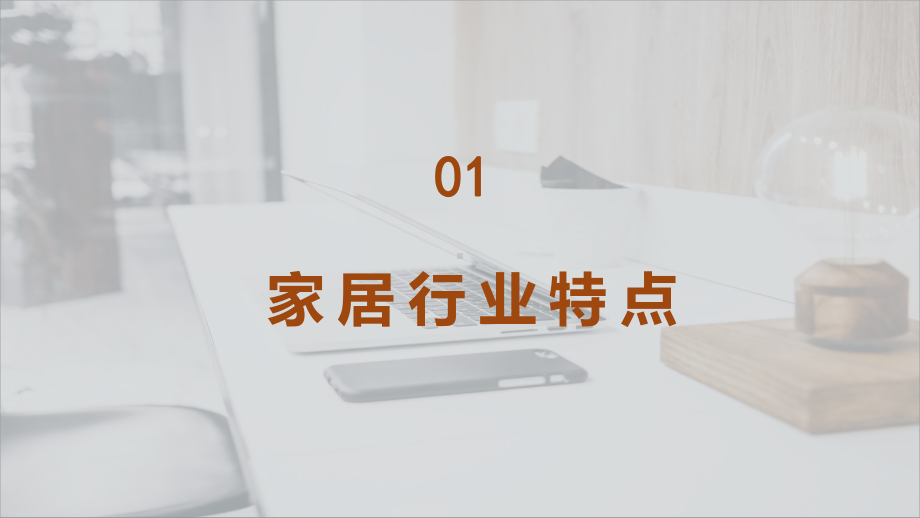 01

家居行业特点